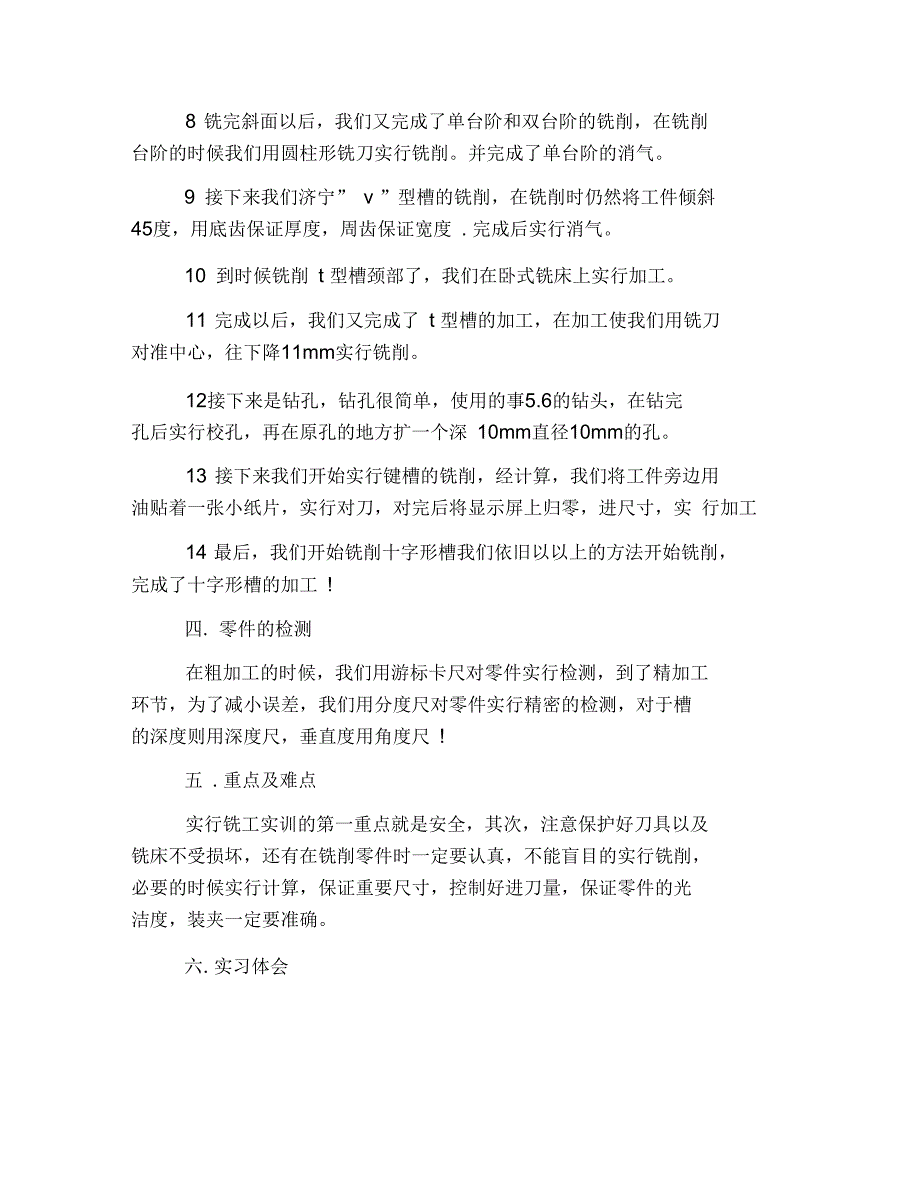 8 铣完斜面以后，我们又完成了单台阶和双台阶的铣削，在铣削台阶的时候我们用圆柱形铣刀实行铣削。并完成了单台阶的消气。

9 接下来我们济宁” v ”型槽的铣削，在铣削时仍然将工件倾斜45度，用底齿保证厚度，周齿保证宽度 . 完成后实行消气。

10 到时候铣削 t 型槽颈部了，我们在卧式铣床上实行加工。

11 完成以后，我们又完成了 t 型槽的加工，在加工使我们用铣刀对准中心，往下降11mm实行铣削。

12接下来是钻孔，钻孔很简单，使用的事5.6的钻头，在钻完孔后实行校孔，再在原孔的地方扩一个深 10mm直径10mm的孔。

13 接下来我们开始实行键槽的铣削，经计算，我们将工件旁边用油贴着一张小纸片，实行对刀，对完后将显示屏上归零，进尺寸，实 行加工

14 最后，我们开始铣削十字形槽我们依旧以以上的方法开始铣削，完成了十字形槽的加工 !

四. 零件的检测

在粗加工的时候，我们用游标卡尺对零件实行检测，到了精加工环节，为了减小误差，我们用分度尺对零件实行精密的检测，对于槽的深度则用深度尺，垂直度用角度尺 !

五 . 重点及难点

实行铣工实训的第一重点就是安全，其次，注意保护好刀具以及铣床不受损坏，还有在铣削零件时一定要认真，不能盲目的实行铣削，必要的时候实行计算，保证重要尺寸，控制好进刀量，保证零件的光洁度，装夹一定要准确。

六. 实习体会